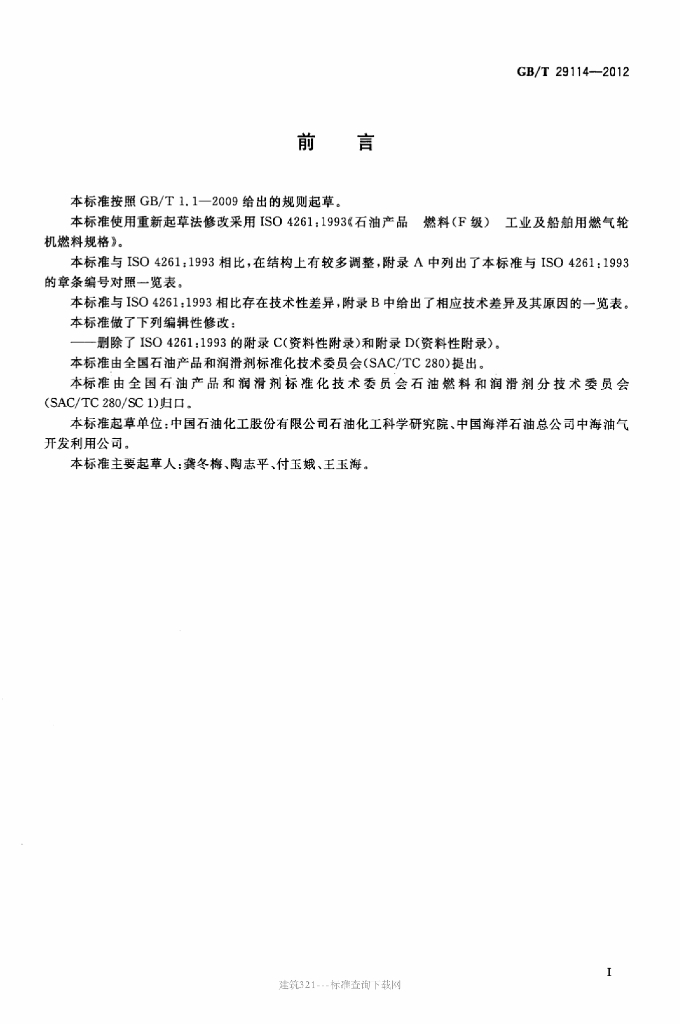 GB/T 29114—2012

前言

本标准按照GB/T 1.1—2009给出的规则起草。

本标准使用重新起草法修改采用ISO 4261:1993《石油产品 燃料(F级) 工业及船舶用燃气轮机燃料规格》。

本标准与ISO 4261:1993相比,在结构上有较多调整,附录A中列出了本标准与ISO 4261:1993的章条编号对照一览表。

本标准与ISO 4261:1993相比存在技术性差异,附录B中给出了相应技术差异及其原因的一览表。

本标准做了下列编辑性修改:

——删除了ISO 4261:1993的附录C(资料性附录)和附录D(资料性附录)。

本标准由全国石油产品和润滑剂标准化技术委员会(SAC/TC 280)提出。

本标准由全国石油产品和润滑剂标准化技术委员会石油燃料和润滑剂分技术委员会(SAC/TC 280/SC 1)归口。

本标准起草单位:中国石油化工股份有限公司石油化工科学研究院、中国海洋石油总公司中海油气开发利用公司。

本标准主要起草人:龚冬梅、陶志平、付玉娥、王玉海。

I

建筑321---标准查询下载网